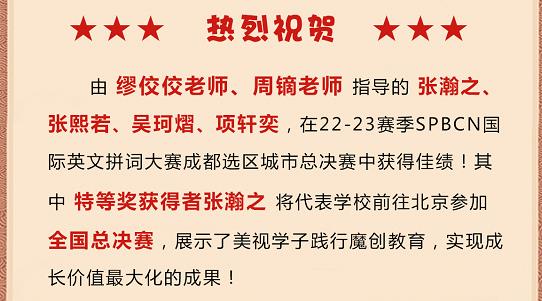 ★★★ 热烈祝贺 ★★★

由 缪佼佼老师、周镝老师 指导的 张瀚之、张熙若、吴珂熠、项轩奕，在22-23赛季SPBCN国际英文拼词大赛成都选区城市总决赛中获得佳绩！其中 特等奖获得者张瀚之 将代表学校前往北京参加 全国总决赛，展示了美视学子践行魔创教育，实现成长价值最大化的成果！